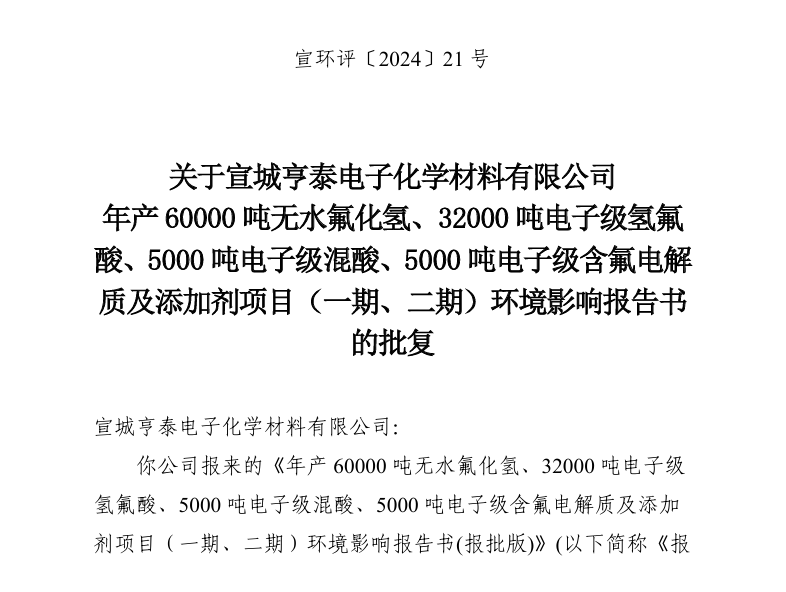 宣环评〔2024〕21 号

关于宣城亨泰电子化学材料有限公司年产 60000 吨无水氟化氢、32000 吨电子级氢氟酸、5000 吨电子级混酸、5000 吨电子级含氟电解质及添加剂项目（一期、二期）环境影响报告书的批复

宣城亨泰电子化学材料有限公司:

你公司报来的《年产 60000 吨无水氟化氢、32000 吨电子级氢氟酸、5000 吨电子级混酸、5000 吨电子级含氟电解质及添加剂项目（一期、二期）环境影响报告书(报批版)》(以下简称《报